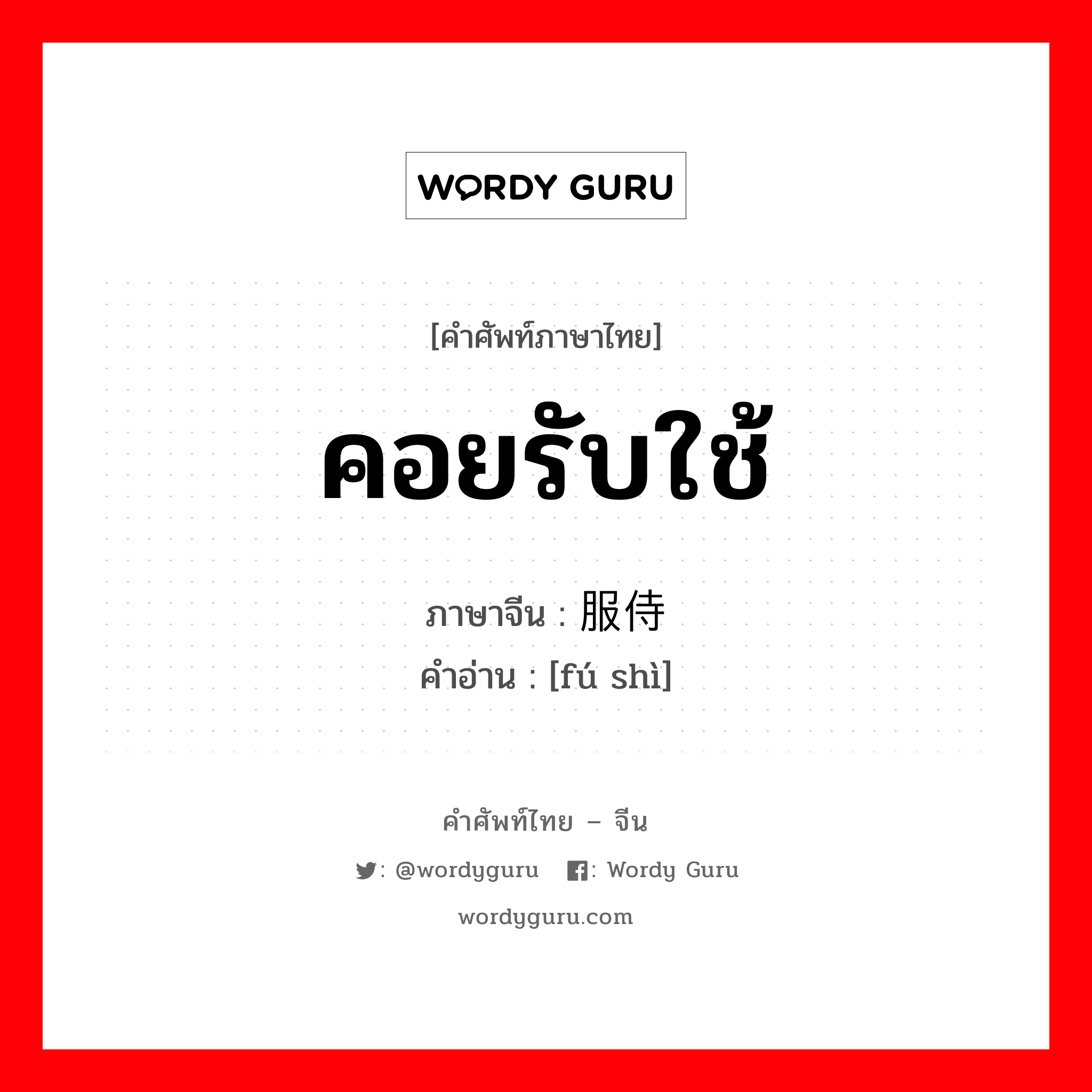 WORDY GURU

[คำศัพท์ภาษาไทย]

คอยรับใช้

ภาษาจีน : 服侍
คำอ่าน : [fú shì]

คำศัพท์ไทย – จีน

: @wordyguru : Wordy Guru

wordyguru.com